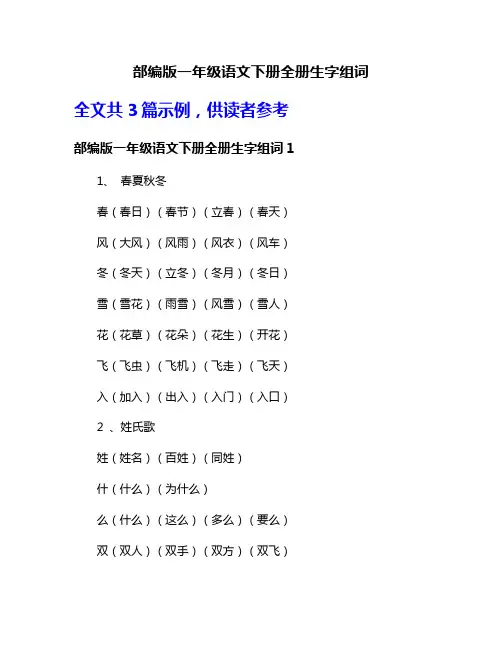 部编版一年级语文下册全册生字组词

全文共 3 篇示例，供读者参考

部编版一年级语文下册全册生字组词 1

1、 春夏秋冬

春（春日）（春节）（立春）（春天）

风（大风）（风雨）（风衣）（风车）

冬（冬天）（立冬）（冬月）（冬日）

雪（雪花）（雨雪）（风雪）（雪人）

花（花草）（花朵）（花生）（开花）

飞（飞虫）（飞机）（飞走）（飞天）

入（加入）（出入）（入门）（入口）

2 、姓氏歌

姓（姓名）（百姓）（同姓）

什（什么）（为什么）

么（什么）（这么）（多么）（要么）

双（双人）（双手）（双方）（双飞）